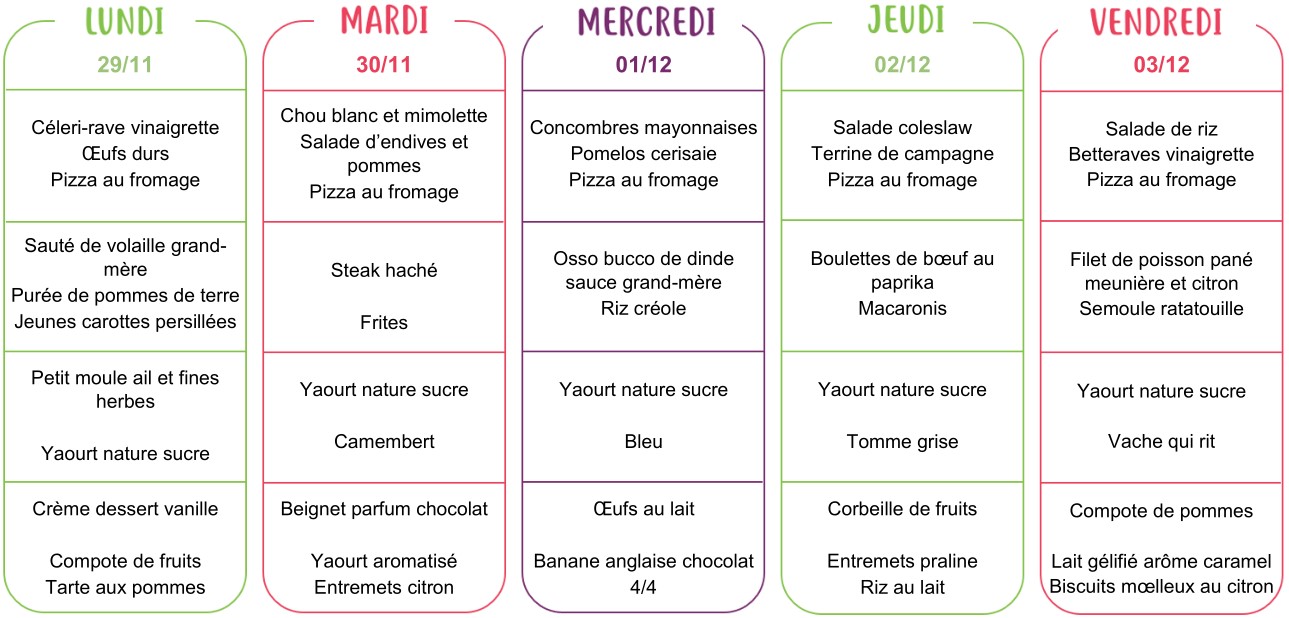 LUNDI
29/11

Céleri-rave vinaigrette
Œufs durs
Pizza au fromage

Sauté de volaille grand-mère
Purée de pommes de terre
Jeunes carottes persillées

Petit moule ail et fines herbes

Yaourt nature sucre

Crème dessert vanille

Compote de fruits
Tarte aux pommes

MARDI
30/11

Chou blanc et mimolette
Salade d'endives et pommes
Pizza au fromage

Steak haché

Frites

Yaourt nature sucre

Camembert

Beignet parfum chocolat

Yaourt aromatisé
Entremets citron

MERCREDI
01/12

Concombres mayonnaises
Pomelos cerisaie
Pizza au fromage

Osso bucco de dinde sauce grand-mère
Riz créole

Yaourt nature sucre

Bleu

Œufs au lait

Banane anglaise chocolat 4/4

JEUDI
02/12

Salade coleslaw
Terrine de campagne
Pizza au fromage

Boulettes de bœuf au paprika
Macaronis

Yaourt nature sucre

Tomme grise

Corbeille de fruits

Entremets praline
Riz au lait

VENDREDI
03/12

Salade de riz
Betteraves vinaigrette
Pizza au fromage

Filet de poisson pané meunière et citron
Semoule ratatouille

Yaourt nature sucre

Vache qui rit

Compote de pommes

Lait gélifié arôme caramel
Biscuits mœlleux au citron